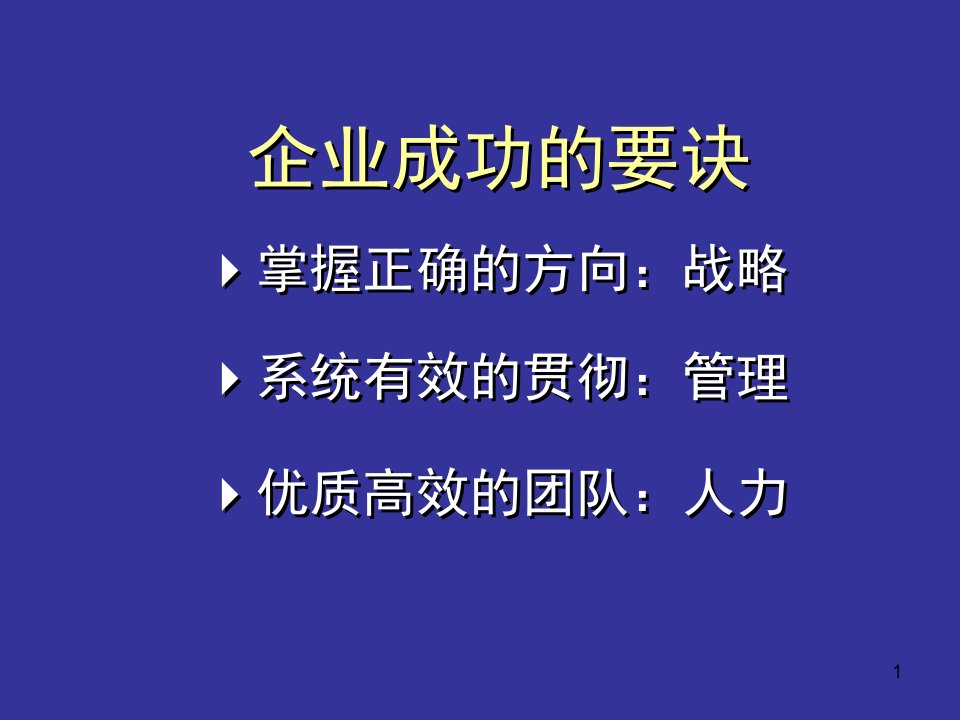 企业成功的要诀

掌握正确的方向：战略

系统有效的贯彻：管理

优质高效的团队：人力

1